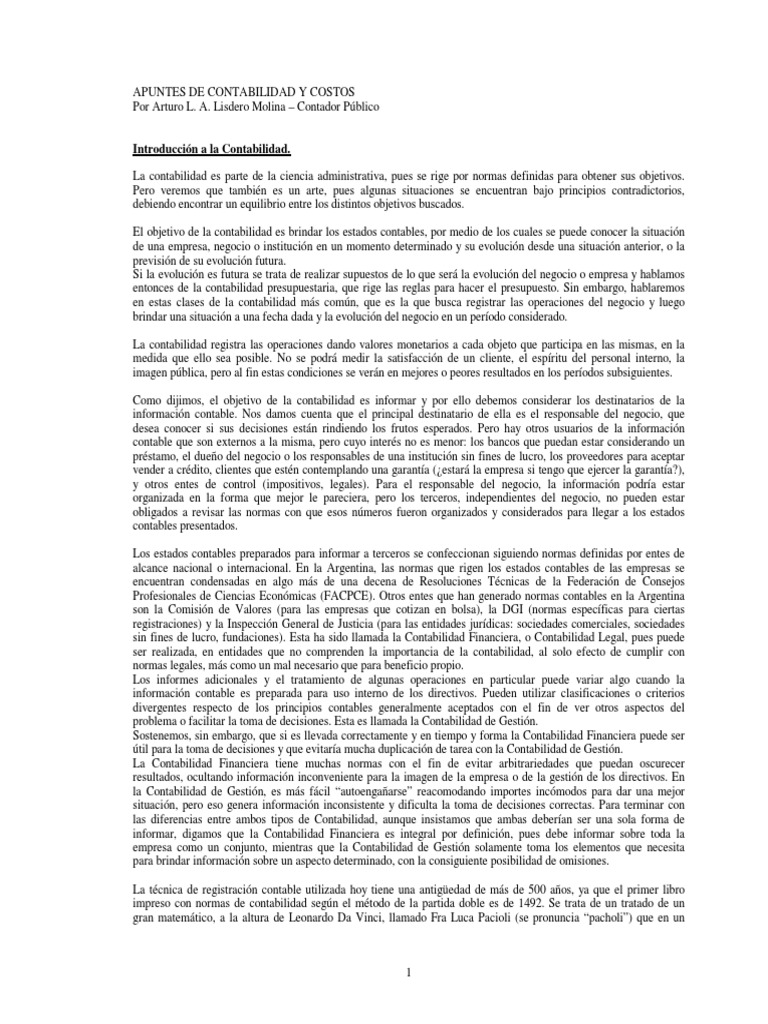 APUNTES DE CONTABILIDAD Y COSTOS
Por Arturo L. A. Lisdero Molina – Contador Público

Introducción a la Contabilidad.

La contabilidad es parte de la ciencia administrativa, pues se rige por normas definidas para obtener sus objetivos. Pero veremos que también es un arte, pues algunas situaciones se encuentran bajo principios contradictorios, debiendo encontrar un equilibrio entre los distintos objetivos buscados.

El objetivo de la contabilidad es brindar los estados contables, por medio de los cuales se puede conocer la situación de una empresa, negocio o institución en un momento determinado y su evolución desde una situación anterior, o la previsión de su evolución futura.
Si la evolución es futura se trata de realizar supuestos de lo que será la evolución del negocio o empresa y hablamos entonces de la contabilidad presupuestaria, que rige las reglas para hacer el presupuesto. Sin embargo, hablaremos en estas clases de la contabilidad más común, que es la que busca registrar las operaciones del negocio y luego brindar una situación a una fecha dada y la evolución del negocio en un período considerado.

La contabilidad registra las operaciones dando valores monetarios a cada objeto que participa en las mismas, en la medida que ello sea posible. No se podrá medir la satisfacción de un cliente, el espíritu del personal interno, la imagen pública, pero al fin estas condiciones se verán en mejores o peores resultados en los períodos subsiguientes.

Como dijimos, el objetivo de la contabilidad es informar y por ello debemos considerar los destinatarios de la información contable. Nos damos cuenta que el principal destinatario de ella es el responsable del negocio, que desea conocer si sus decisiones están rindiendo los frutos esperados. Pero hay otros usuarios de la información contable que son externos a la misma, pero cuyo interés no es menor: los bancos que puedan estar considerando un préstamo, el dueño del negocio o los responsables de una institución sin fines de lucro, los proveedores para aceptar vender a crédito, clientes que estén contemplando una garantía (¿estará la empresa si tengo que ejercer la garantía?), y otros entes de control (impositivos, legales). Para el responsable del negocio, la información podría estar organizada en la forma que mejor le pareciera, pero los terceros, independientes del negocio, no pueden estar obligados a revisar las normas con que esos números fueron organizados y considerados para llegar a los estados contables presentados.

Los estados contables preparados para informar a terceros se confeccionan siguiendo normas definidas por entes de alcance nacional o internacional. En la Argentina, las normas que rigen los estados contables de las empresas se encuentran condensadas en algo más de una decena de Resoluciones Técnicas de la Federación de Consejos Profesionales de Ciencias Económicas (FACPCE). Otros entes que han generado normas contables en la Argentina son la Comisión de Valores (para las empresas que cotizan en bolsa), la DGI (normas específicas para ciertas registraciones) y la Inspección General de Justicia (para las entidades jurídicas: sociedades comerciales, sociedades sin fines de lucro, fundaciones). Esta ha sido llamada la Contabilidad Financiera, o Contabilidad Legal, pues puede ser realizada, en entidades que no comprenden la importancia de la contabilidad, al solo efecto de cumplir con normas legales, más como un mal necesario que para beneficio propio.
Los informes adicionales y el tratamiento de algunas operaciones en particular puede variar algo cuando la información contable es preparada para uso interno de los directivos. Pueden utilizar clasificaciones o criterios divergentes respecto de los principios contables generalmente aceptados con el fin de ver otros aspectos del problema o facilitar la toma de decisiones. Esta es llamada la Contabilidad de Gestión.
Sostenemos, sin embargo, que si es llevada correctamente y en tiempo y forma la Contabilidad Financiera puede ser útil para la toma de decisiones y que evitaría mucha duplicación de tarea con la Contabilidad de Gestión.
La Contabilidad Financiera tiene muchas normas con el fin de evitar arbitrariedades que puedan oscurecer resultados, ocultando información inconveniente para la imagen de la empresa o de la gestión de los directivos. En la Contabilidad de Gestión, es más fácil "autoengañarse" reacomodando importes incómodos para dar una mejor situación, pero eso genera información inconsistente y dificulta la toma de decisiones correctas. Para terminar con las diferencias entre ambos tipos de Contabilidad, aunque insistamos que ambas deberían ser una sola forma de informar, digamos que la Contabilidad Financiera es integral por definición, pues debe informar sobre toda la empresa como un conjunto, mientras que la Contabilidad de Gestión solamente toma los elementos que necesita para brindar información sobre un aspecto determinado, con la consiguiente posibilidad de omisiones.

La técnica de registración contable utilizada hoy tiene una antigüedad de más de 500 años, ya que el primer libro impreso con normas de contabilidad según el método de la partida doble es de 1492. Se trata de un tratado de un gran matemático, a la altura de Leonardo Da Vinci, llamado Fra Luca Pacioli (se pronuncia "pacholi") que en un

1